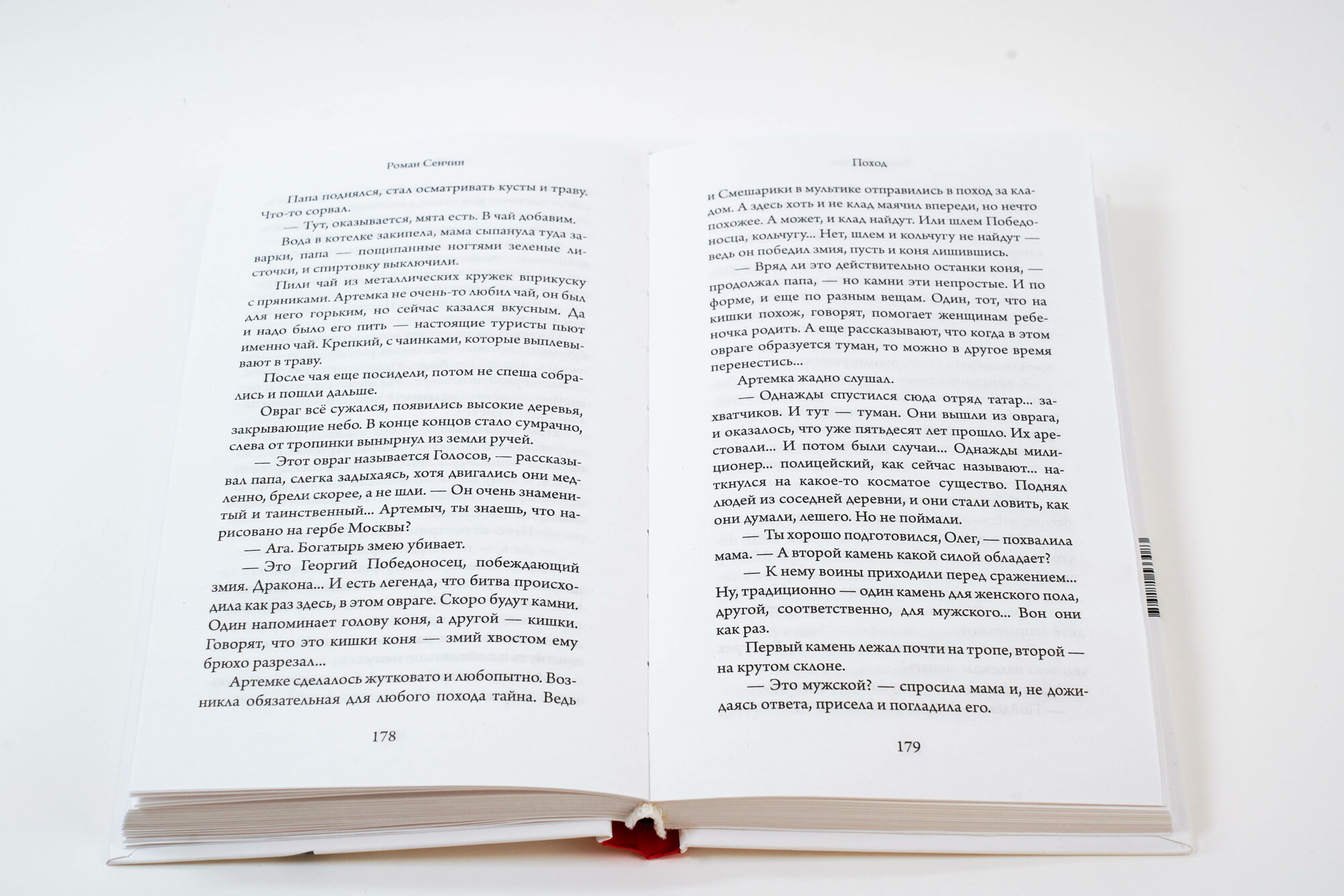 Роман Сенчин

Папа поднялся, стал осматривать кусты и траву. Что-то сорвал.

— Тут, оказывается, мята есть. В чай добавим.

Вода в котелке закипела, мама сыпанула туда заварки, папа — пощипанные ногтями зеленые листочки, и спиртовку выключили.

Пили чай из металлических кружек вприкуску с пряниками. Артемка не очень-то любил чай, он был для него горьким, но сейчас казался вкусным. Да и надо было его пить — настоящие туристы пьют именно чай. Крепкий, с чаинками, которые выплевывают в траву.

После чая еще посидели, потом не спеша собрались и пошли дальше.

Овраг всё сужался, появились высокие деревья, закрывающие небо. В конце концов стало сумрачно, слева от тропинки вынырнул из земли ручей.

— Этот овраг называется Голосов, — рассказывал папа, слегка задыхаясь, хотя двигались они медленно, брели скорее, а не шли. — Он очень знаменитый и таинственный... Артемыч, ты знаешь, что нарисовано на гербе Москвы?

— Ага. Богатырь змею убивает.

— Это Георгий Победоносец, побеждающий змия. Дракона... И есть легенда, что битва происходила как раз здесь, в этом овраге. Скоро будут камни. Один напоминает голову коня, а другой — кишки. Говорят, что это кишки коня — змий хвостом ему брюхо разрезал...

Артемке сделалось жутковато и любопытно. Возникла обязательная для любого похода тайна. Ведь

178

Поход

и Смешарики в мультике отправились в поход за кладом. А здесь хоть и не клад маячил впереди, но нечто похожее. А может, и клад найдут. Или шлем Победоносца, кольчугу... Нет, шлем и кольчугу не найдут — ведь он победил змия, пусть и коня лишившись.

— Вряд ли это действительно останки коня, — продолжал папа, — но камни эти непростые. И по форме, и еще по разным вещам. Один, тот, что на кишки похож, говорят, помогает женщинам ребеночка родить. А еще рассказывают, что когда в этом овраге образуется туман, то можно в другое время перенестись...

Артемка жадно слушал.

— Однажды спустился сюда отряд татар... захватчиков. И тут — туман. Они вышли из оврага, и оказалось, что уже пятьдесят лет прошло. Их арестовали... И потом были случаи... Однажды милиционер... полицейский, как сейчас называют... наткнулся на какое-то косматое существо. Поднял людей из соседней деревни, и они стали ловить, как они думали, лешего. Но не поймали.

— Ты хорошо подготовился, Олег, — похвалила мама. — А второй камень какой силой обладает?

— К нему воины приходили перед сражением... Ну, традиционно — один камень для женского пола, другой, соответственно, для мужского... Вон они как раз.

Первый камень лежал почти на тропе, второй — на крутом склоне.

— Это мужской? — спросила мама и, не дожидаясь ответа, присела и погладила его.

179